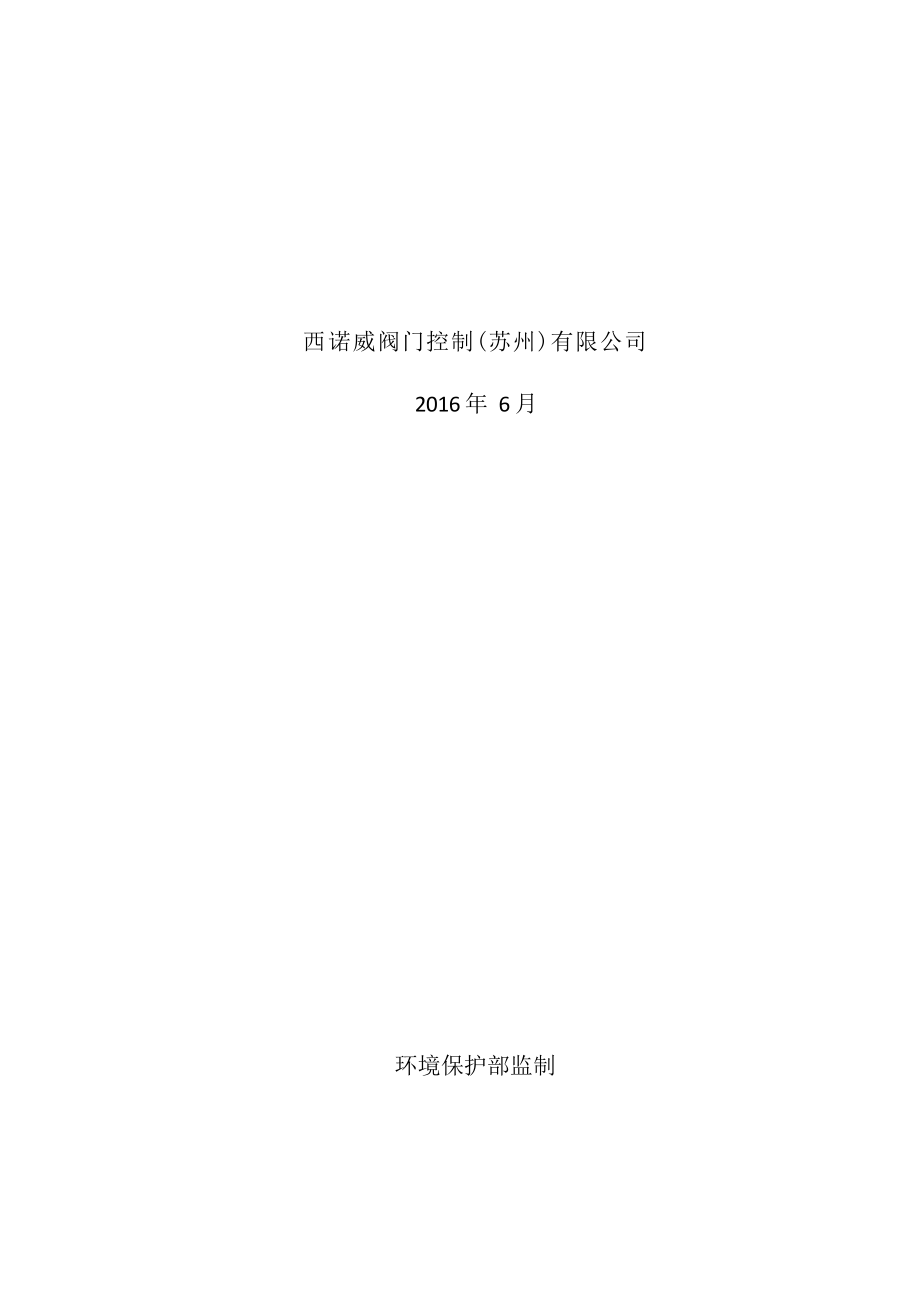 西诺威阀门控制(苏州)有限公司

2016年 6月

环境保护部监制